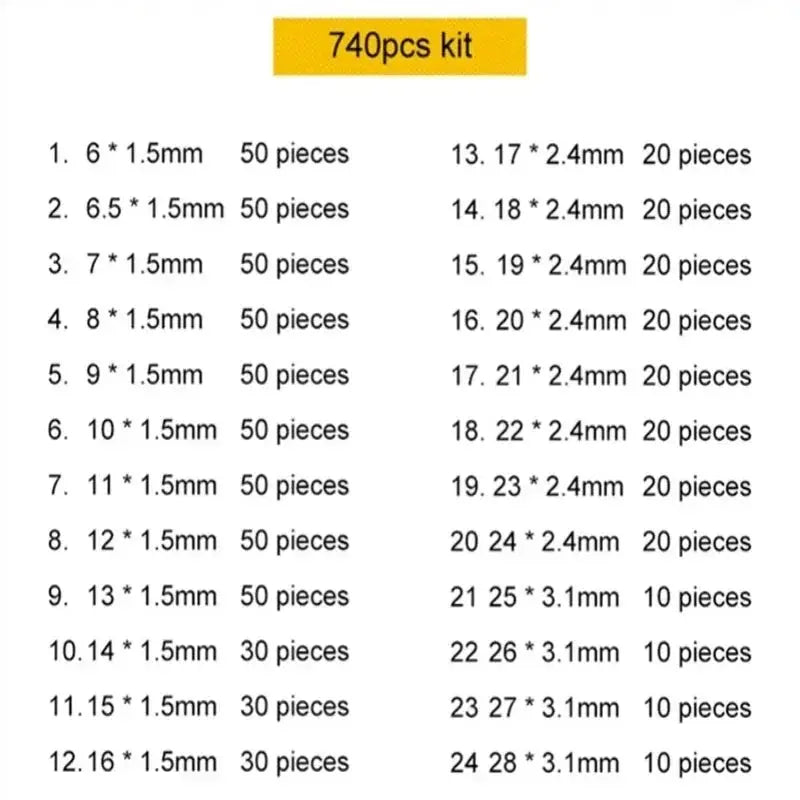 740pcs kit

1. 6 * 1.5mm 50 pieces
2. 6.5 * 1.5mm 50 pieces
3. 7 * 1.5mm 50 pieces
4. 8 * 1.5mm 50 pieces
5. 9 * 1.5mm 50 pieces
6. 10 * 1.5mm 50 pieces
7. 11 * 1.5mm 50 pieces
8. 12 * 1.5mm 50 pieces
9. 13 * 1.5mm 50 pieces
10. 14 * 1.5mm 30 pieces
11. 15 * 1.5mm 30 pieces
12. 16 * 1.5mm 30 pieces

13. 17 * 2.4mm 20 pieces
14. 18 * 2.4mm 20 pieces
15. 19 * 2.4mm 20 pieces
16. 20 * 2.4mm 20 pieces
17. 21 * 2.4mm 20 pieces
18. 22 * 2.4mm 20 pieces
19. 23 * 2.4mm 20 pieces
20 24 * 2.4mm 20 pieces
21 25 * 3.1mm 10 pieces
22 26 * 3.1mm 10 pieces
23 27 * 3.1mm 10 pieces
24 28 * 3.1mm 10 pieces